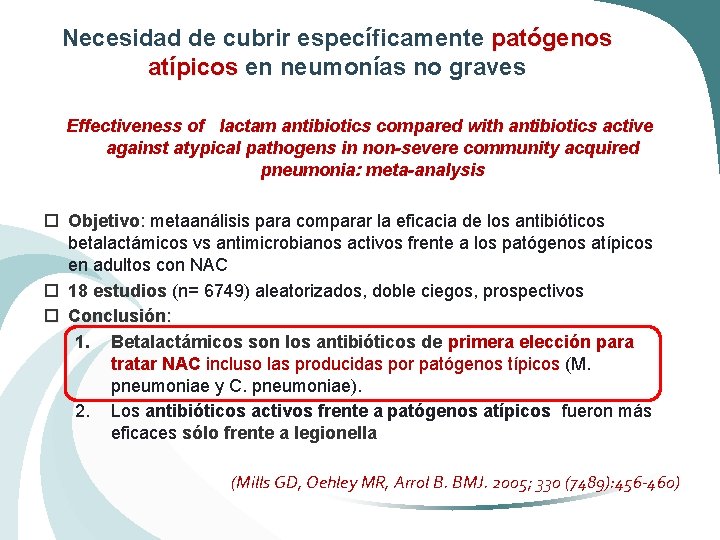 Necesidad de cubrir específicamente patógenos atípicos en neumonías no graves

Effectiveness of  lactam antibiotics compared with antibiotics active against atypical pathogens in non-severe community acquired pneumonia: meta-analysis

☐ Objetivo: metaanálisis para comparar la eficacia de los antibióticos betalactámicos vs antimicrobianos activos frente a los patógenos atípicos en adultos con NAC
☐ 18 estudios (n= 6749) aleatorizados, doble ciegos, prospectivos
☐ Conclusión:
1. Betalactámicos son los antibióticos de primera elección para tratar NAC incluso las producidas por patógenos típicos (M. pneumoniae y C. pneumoniae).
2. Los antibióticos activos frente a patógenos atípicos fueron más eficaces sólo frente a legionella

(Mills GD, Oehley MR, Arrol B. BMJ. 2005; 330 (7489):456-460)